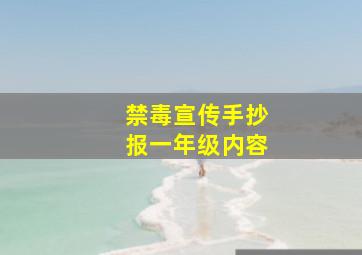 禁毒宣传手抄报一年级内容